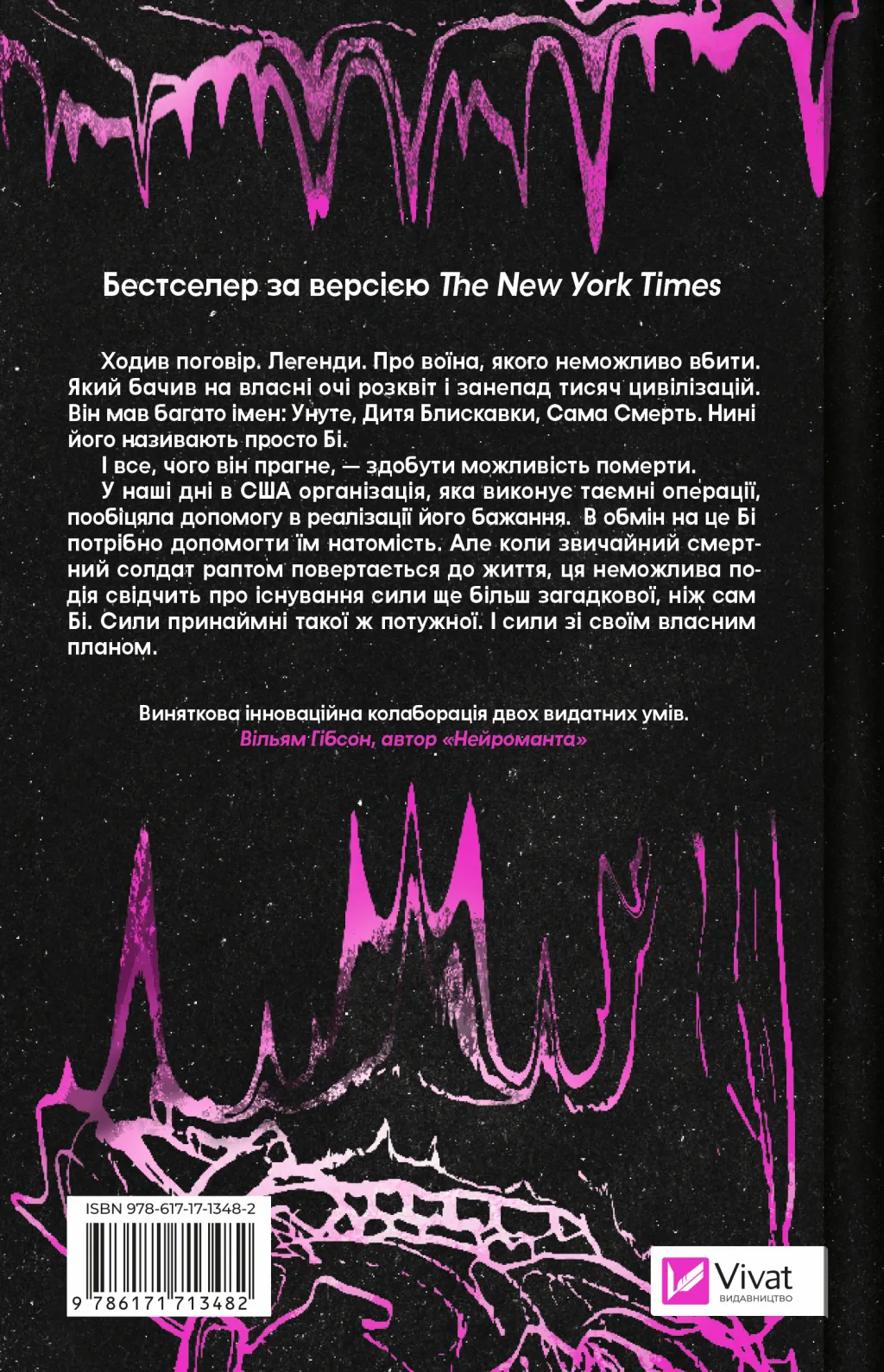 Бестселер за версією The New York Times

Ходив поговір. Легенди. Про воїна, якого неможливо вбити. Який бачив на власні очі розквіт і занепад тисяч цивілізацій. Він мав багато імен: Унуте, Дитя Блискавки, Сама Смерть. Нині його називають просто Бі.

І все, чого він прагне, — здобути можливість померти.

У наші дні в США організація, яка виконує таємні операції, пообіцяла допомогу в реалізації його бажання. В обмін на це Бі потрібно допомогти їм натомість. Але коли звичайний смертний солдат раптом повертається до життя, ця неможлива подія свідчить про існування сили ще більш загадкової, ніж сам Бі. Сили принаймні такої ж потужної. І сили зі своїм власним планом.

Виняткова інноваційна колаборація двох видатних умів.
Вільям Гібсон, автор «Нейроманта»

ISBN 978-617-17-1348-2
9 786171 713482

Vivat
ВИДАВНИЦТВО